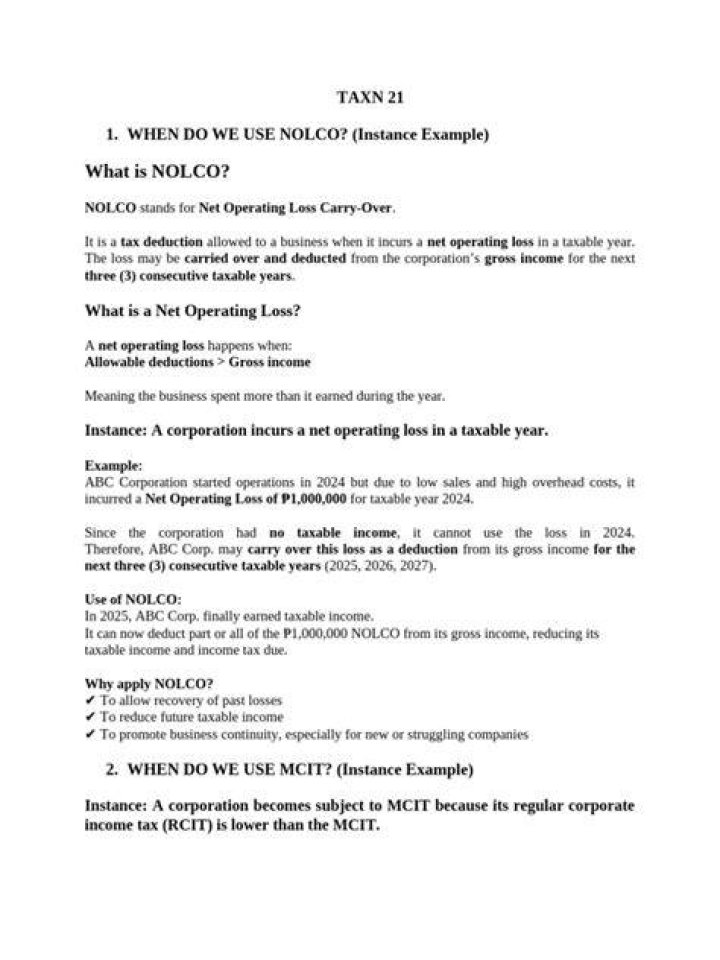 TAXN 21

1. WHEN DO WE USE NOLCO? (Instance Example)

What is NOLCO?

NOLCO stands for Net Operating Loss Carry-Over.

It is a tax deduction allowed to a business when it incurs a net operating loss in a taxable year. The loss may be carried over and deducted from the corporation's gross income for the next three (3) consecutive taxable years.

What is a Net Operating Loss?

A net operating loss happens when:
Allowable deductions > Gross income

Meaning the business spent more than it earned during the year.

Instance: A corporation incurs a net operating loss in a taxable year.

Example:
ABC Corporation started operations in 2024 but due to low sales and high overhead costs, it incurred a Net Operating Loss of ₱1,000,000 for taxable year 2024.

Since the corporation had no taxable income, it cannot use the loss in 2024. Therefore, ABC Corp. may carry over this loss as a deduction from its gross income for the next three (3) consecutive taxable years (2025, 2026, 2027).

Use of NOLCO:
In 2025, ABC Corp. finally earned taxable income.
It can now deduct part or all of the ₱1,000,000 NOLCO from its gross income, reducing its taxable income and income tax due.

Why apply NOLCO?
✔ To allow recovery of past losses
✔ To reduce future taxable income
✔ To promote business continuity, especially for new or struggling companies

2. WHEN DO WE USE MCIT? (Instance Example)

Instance: A corporation becomes subject to MCIT because its regular corporate income tax (RCIT) is lower than the MCIT.